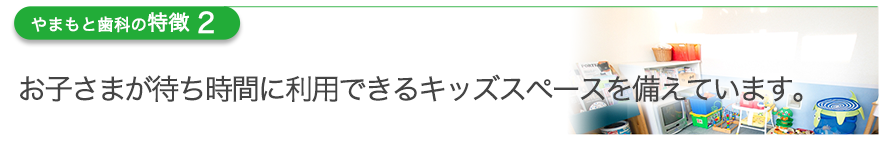 やまもと歯科の特徴 2

お子さまが待ち時間に利用できるキッズスペースを備えています。